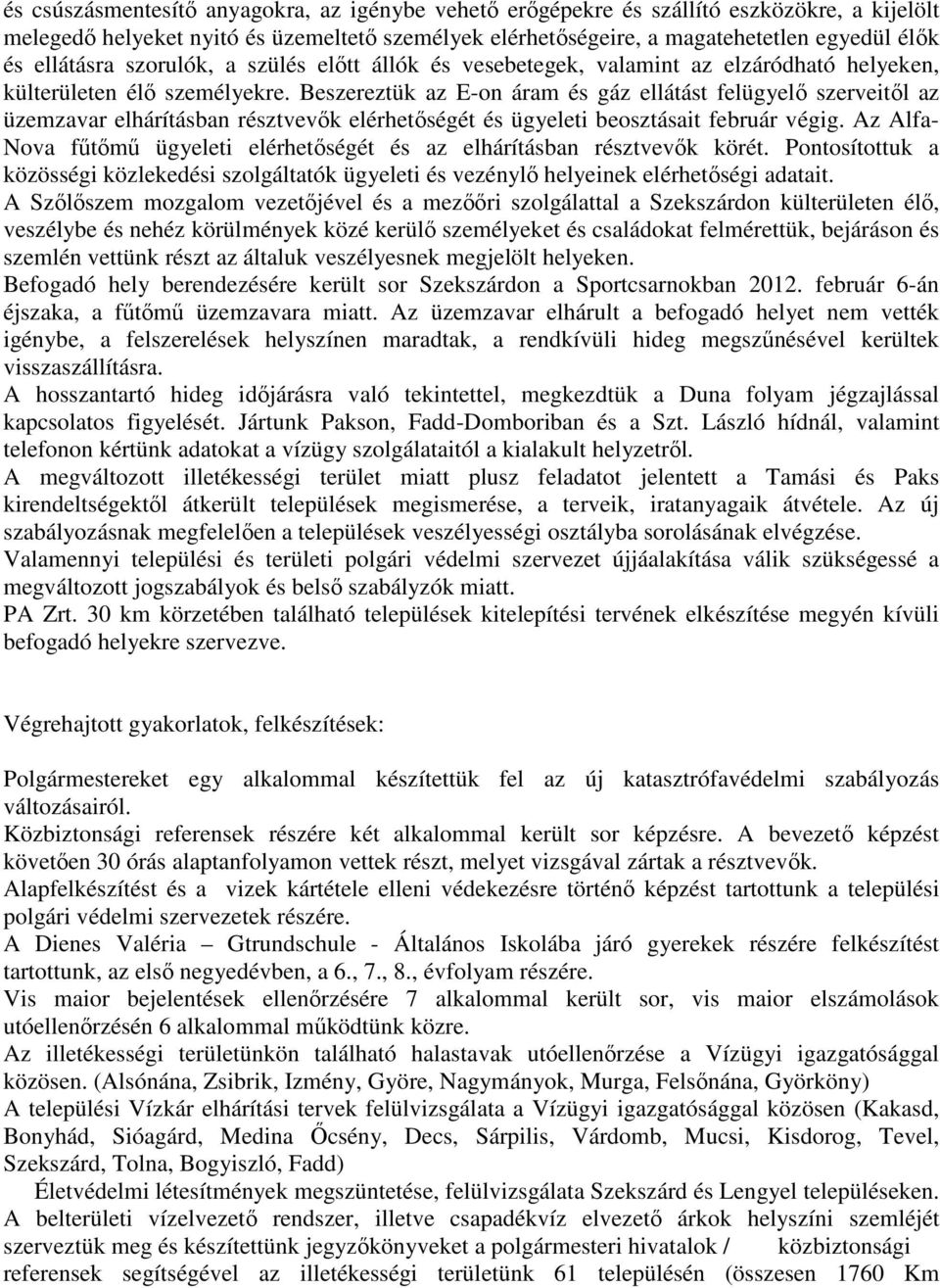 és csúszásmentesítő anyagokra, az igénybe vehető erőgépekre és szállító eszközökre, a kijelölt melegedő helyeket nyitó és üzemeltető személyek elérhetőségeire, a magatehetetlen egyedül élők és ellátásra szorulók, a szülés előtt állók és vesebetegek, valamint az elzáródható helyeken, külterületen élő személyekre. Beszereztük az E-on áram és gáz ellátást felügyelő szerveitől az üzemzavar elhárításban résztvevők elérhetőségét és ügyeleti beosztásait február végig. Az Alfa-Nova fűtőmű ügyeleti elérhetőségét és az elhárításban résztvevők körét. Pontosítottuk a közösségi közlekedési szolgáltatók ügyeleti és vezénylő helyeinek elérhetőségi adatait.
A Szőlőszem mozgalom vezetőjével és a mezőőri szolgálattal a Szekszárdon külterületen élő, veszélybe és nehéz körülmények közé kerülő személyeket és családokat felmérettük, bejáráson és szemlén vettünk részt az általuk veszélyesnek megjelölt helyeken.
Befogadó hely berendezésére került sor Szekszárdon a Sportcsarnokban 2012. február 6-án éjszaka, a fűtőmű üzemzavara miatt. Az üzemzavar elhárult a befogadó helyet nem vették igénybe, a felszerelések helyszínen maradtak, a rendkívüli hideg megszűnésével kerültek visszaszállításra.
A hosszantartó hideg időjárásra való tekintettel, megkezdtük a Duna folyam jégzajlással kapcsolatos figyelését. Jártunk Pakson, Fadd-Domboriban és a Szt. László hídnál, valamint telefonon kértünk adatokat a vízügy szolgálataitól a kialakult helyzetről.
A megváltozott illetékességi terület miatt plusz feladatot jelentett a Tamási és Paks kirendeltségektől átkerült települések megismerése, a terveik, iratanyagaik átvétele. Az új szabályozásnak megfelelően a települések veszélyességi osztályba sorolásának elvégzése.
Valamennyi települési és területi polgári védelmi szervezet újjáalakítása válik szükségessé a megváltozott jogszabályok és belső szabályzók miatt.
PA Zrt. 30 km körzetében található települések kitelepítési tervének elkészítése megyén kívüli befogadó helyekre szervezve.

Végrehajtott gyakorlatok, felkészítések:

Polgármestereket egy alkalommal készítettük fel az új katasztrófavédelmi szabályozás változásairól.
Közbiztonsági referensek részére két alkalommal került sor képzésre. A bevezető képzést követően 30 órás alaptanfolyamon vettek részt, melyet vizsgával zártak a résztvevők.
Alapfelkészítést és a vizek kártétele elleni védekezésre történő képzést tartottunk a települési polgári védelmi szervezetek részére.
A Dienes Valéria – Gtrundschule - Általános Iskolába járó gyerekek részére felkészítést tartottunk, az első negyedévben, a 6., 7., 8., évfolyam részére.
Vis maior bejelentések ellenőrzésére 7 alkalommal került sor, vis maior elszámolások utóellenőrzésén 6 alkalommal működtünk közre.
Az illetékességi területünkön található halastavak utóellenőrzése a Vízügyi igazgatósággal közösen. (Alsónána, Zsibrik, Izmény, Györe, Nagymányok, Murga, Felsőnána, Györköny)
A települési Vízkár elhárítási tervek felülvizsgálata a Vízügyi igazgatósággal közösen (Kakasd, Bonyhád, Sióagárd, Medina Őcsény, Decs, Sárpilis, Várdomb, Mucsi, Kisdorog, Tevel, Szekszárd, Tolna, Bogyiszló, Fadd)
Életvédelmi létesítmények megszüntetése, felülvizsgálata Szekszárd és Lengyel településeken.
A belterületi vízelvezető rendszer, illetve csapadékvíz elvezető árkok helyszíni szemléjét szerveztük meg és készítettünk jegyzőkönyveket a polgármesteri hivatalok / közbiztonsági referensek segítségével az illetékességi területünk 61 településén (összesen 1760 Km